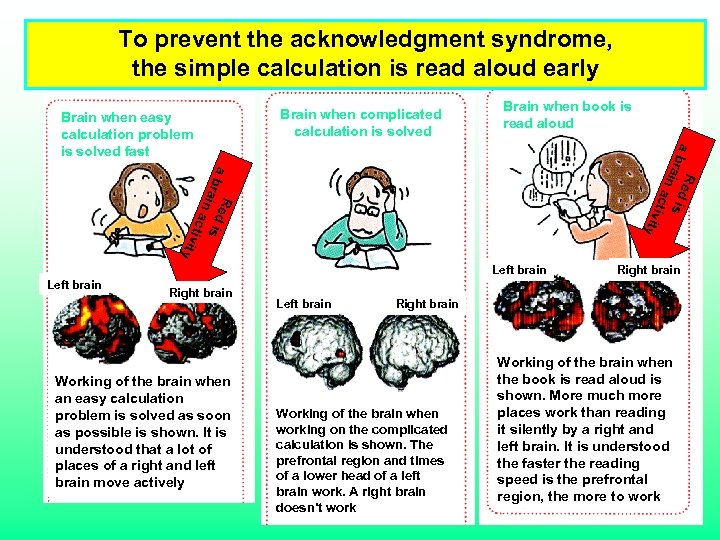 To prevent the acknowledgment syndrome, the simple calculation is read aloud early

Brain when easy calculation problem is solved fast

Red is a brain activity

Left brain

Right brain

Working of the brain when an easy calculation problem is solved as soon as possible is shown. It is understood that a lot of places of a right and left brain move actively

Brain when complicated calculation is solved

Left brain

Right brain

Working of the brain when working on the complicated calculation is shown. The prefrontal region and times of a lower head of a left brain work. A right brain doesn't work

Brain when book is read aloud

Red is a brain activity

Left brain

Right brain

Working of the brain when the book is read aloud is shown. More much more places work than reading it silently by a right and left brain. It is understood the faster the reading speed is the prefrontal region, the more to work